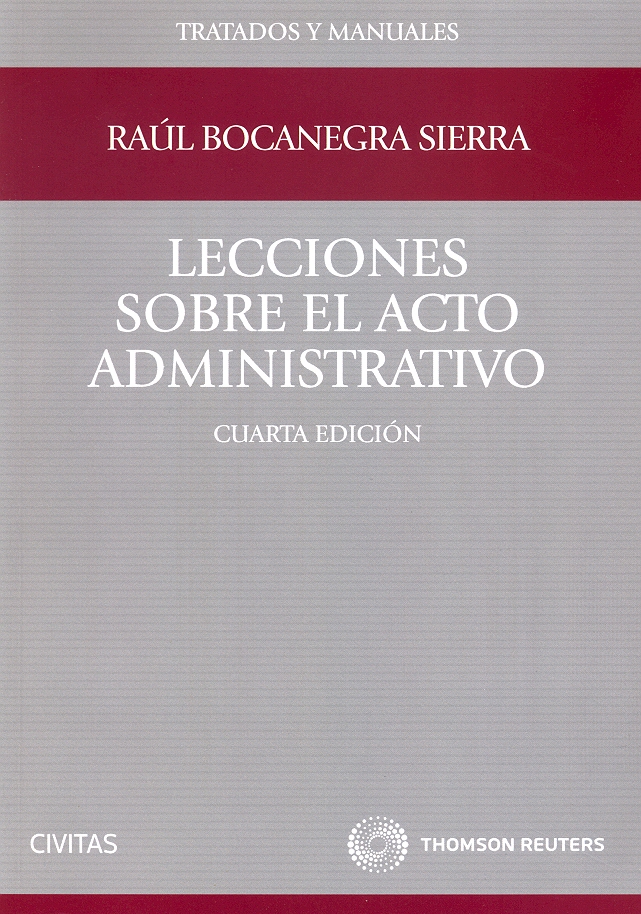 TRATADOS Y MANUALES

RAÚL BOCANEGRA SIERRA

LECCIONES SOBRE EL ACTO ADMINISTRATIVO

CUARTA EDICIÓN

CIVITAS

THOMSON REUTERS